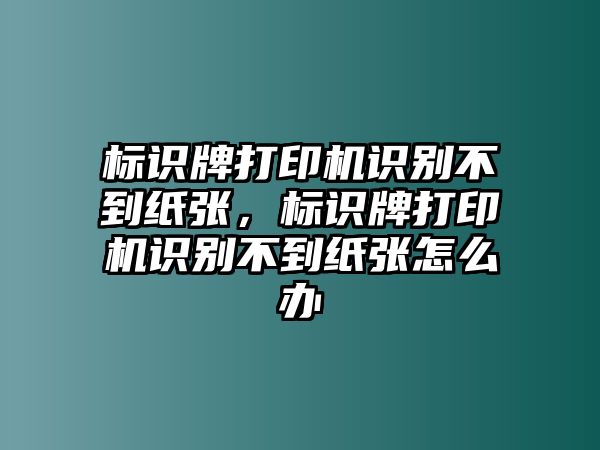 标识牌打印机识别不到纸张，标识牌打印机识别不到纸张怎么办